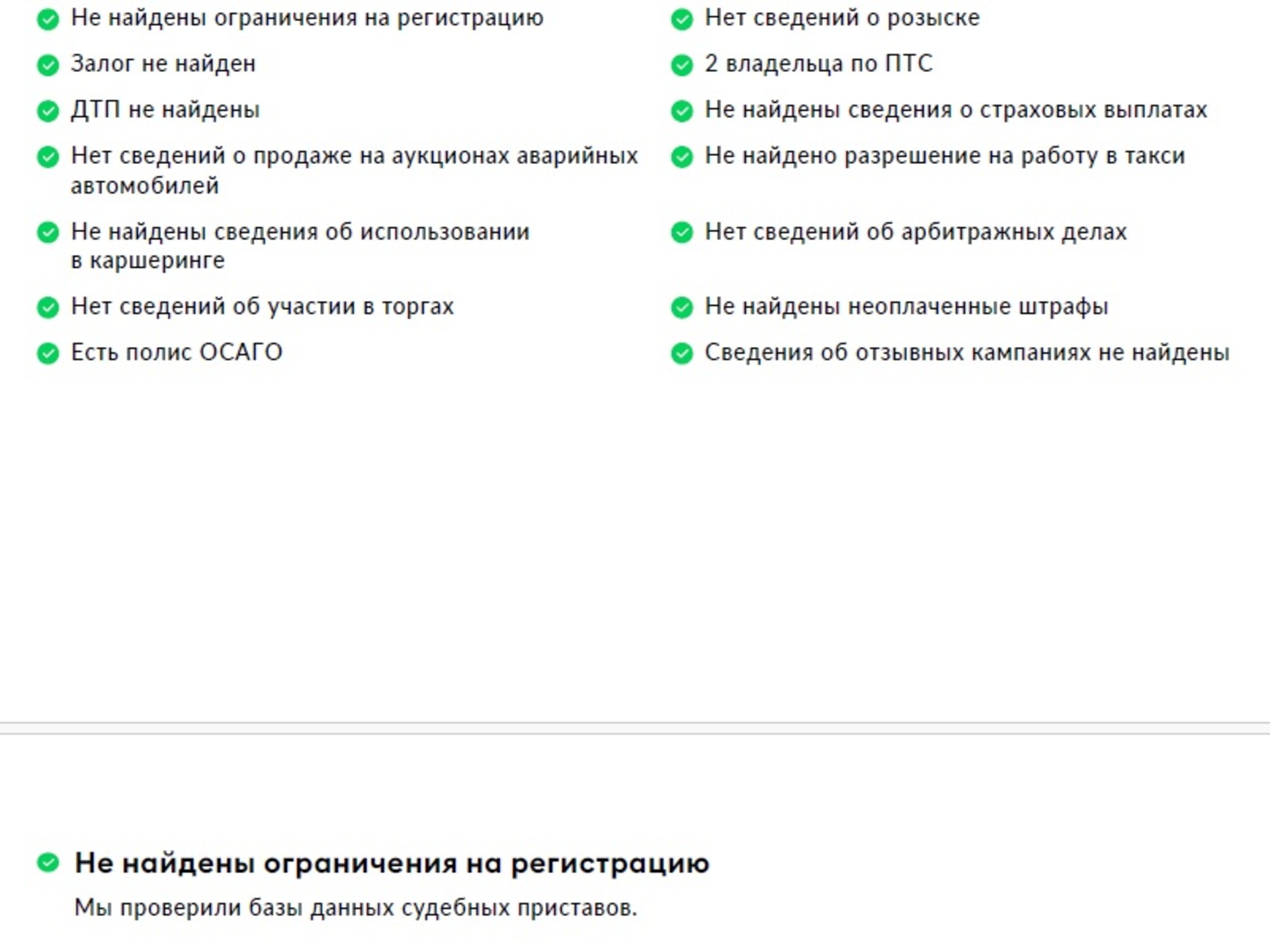 Не найдены ограничения на регистрацию

Залог не найден

ДТП не найдены

Нет сведений о продаже на аукционах аварийных автомобилей

Не найдены сведения об использовании в каршеринге

Нет сведений об участии в торгах

Есть полис ОСАГО

Нет сведений о розыске

2 владельца по ПТС

Не найдены сведения о страховых выплатах

Не найдено разрешение на работу в такси

Нет сведений об арбитражных делах

Не найдены неоплаченные штрафы

Сведения об отзывных кампаниях не найдены

Не найдены ограничения на регистрацию

Мы проверили базы данных судебных приставов.